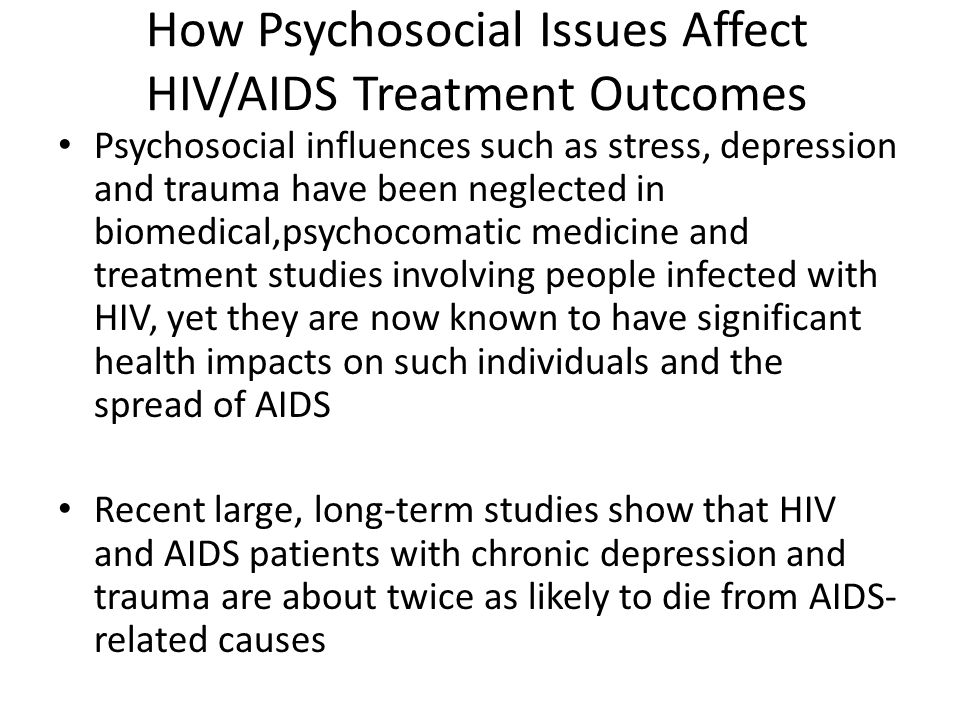 How Psychosocial Issues Affect HIV/AIDS Treatment Outcomes

• Psychosocial influences such as stress, depression and trauma have been neglected in biomedical,psychocomatic medicine and treatment studies involving people infected with HIV, yet they are now known to have significant health impacts on such individuals and the spread of AIDS

• Recent large, long-term studies show that HIV and AIDS patients with chronic depression and trauma are about twice as likely to die from AIDS-related causes